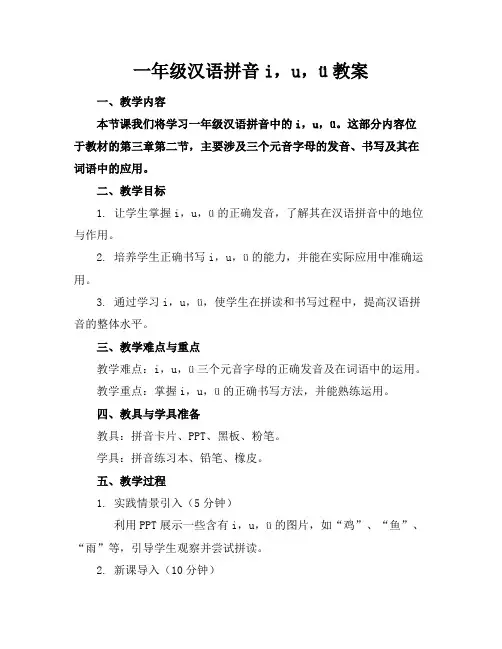 一年级汉语拼音 i，u，ü 教案

一、教学内容

本节课我们将学习一年级汉语拼音中的 i，u，ü。这部分内容位于教材的第三章第二节，主要涉及三个元音字母的发音、书写及其在词语中的应用。

二、教学目标

1. 让学生掌握 i，u，ü 的正确发音，了解其在汉语拼音中的地位与作用。

2. 培养学生正确书写 i，u，ü 的能力，并能在实际应用中准确运用。

3. 通过学习 i，u，ü，使学生在拼读和书写过程中，提高汉语拼音的整体水平。

三、教学难点与重点

教学难点：i，u，ü 三个元音字母的正确发音及在词语中的运用。

教学重点：掌握 i，u，ü 的正确书写方法，并能熟练运用。

四、教具与学具准备

教具：拼音卡片、PPT、黑板、粉笔。

学具：拼音练习本、铅笔、橡皮。

五、教学过程

1. 实践情景引入（5 分钟）

利用 PPT 展示一些含有 i，u，ü 的图片，如“鸡”、“鱼”、“雨”等，引导学生观察并尝试拼读。

2. 新课导入（10 分钟）